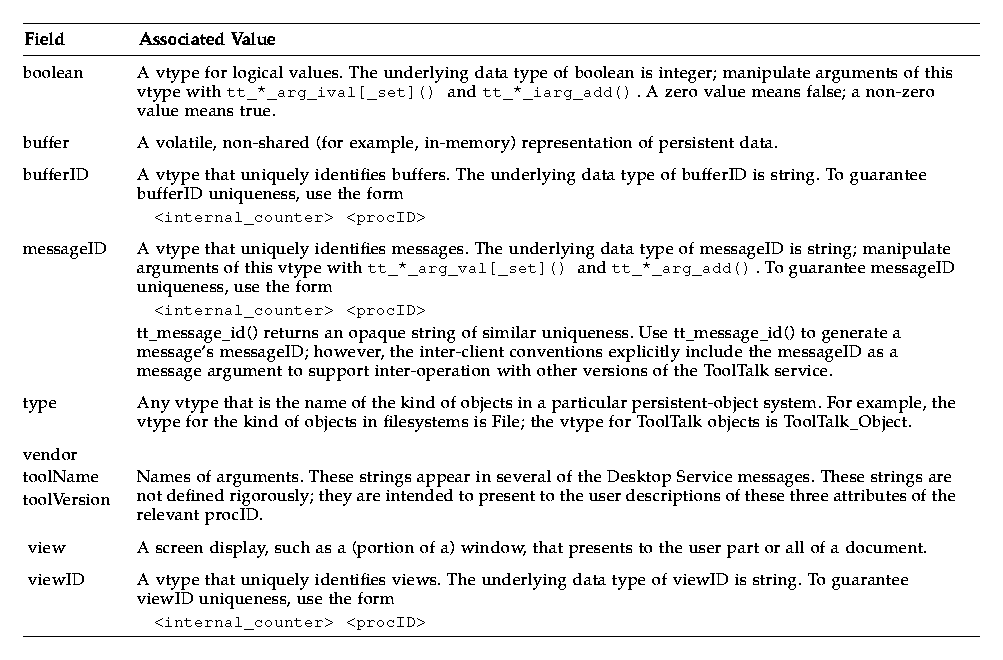 | Field | Associated Value |
|---|---|
| boolean | A vtype for logical values. The underlying data type of boolean is integer; manipulate arguments of this vtype with tt_*_arg_ival[_set]() and tt_*_iarg_add() . A zero value means false; a non-zero value means true. |
| buffer | A volatile, non-shared (for example, in-memory) representation of persistent data. |
| bufferID | A vtype that uniquely identifies buffers. The underlying data type of bufferID is string. To guarantee bufferID uniqueness, use the form <internal_counter> <procID> |
| messageID | A vtype that uniquely identifies messages. The underlying data type of messageID is string; manipulate arguments of this vtype with tt_*_arg_val[_set]() and tt_*_arg_add() . To guarantee messageID uniqueness, use the form <internal_counter> <procID> tt_message_id() returns an opaque string of similar uniqueness. Use tt_message_id() to generate a message's messageID; however, the inter-client conventions explicitly include the messageID as a message argument to support inter-operation with other versions of the ToolTalk service. |
| type | Any vtype that is the name of the kind of objects in a particular persistent-object system. For example, the vtype for the kind of objects in filesystems is File; the vtype for ToolTalk objects is ToolTalk_Object. |
| vendor toolName toolVersion | Names of arguments. These strings appear in several of the Desktop Service messages. These strings are not defined rigorously; they are intended to present to the user descriptions of these three attributes of the relevant procID. |
| view | A screen display, such as a (portion of a) window, that presents to the user part or all of a document. |
| viewID | A vtype that uniquely identifies views. The underlying data type of viewID is string. To guarantee viewID uniqueness, use the form <internal_counter> <procID> |